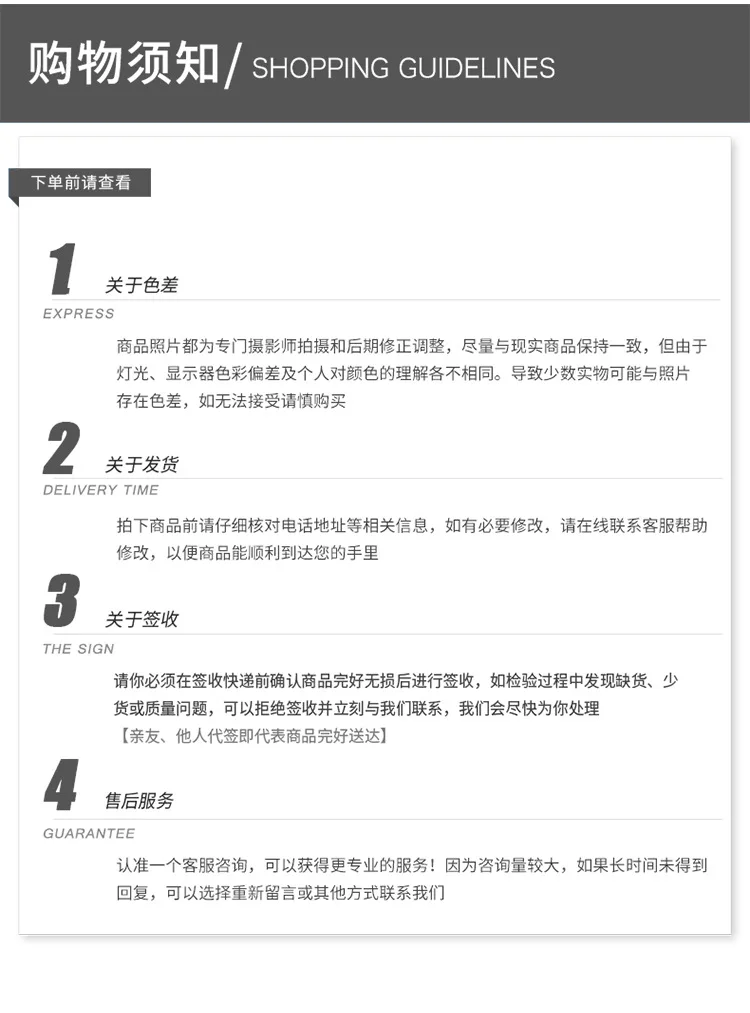 购物须知/ SHOPPING GUIDELINES

下单前请查看

1
关于色差
EXPRESS

商品照片都为专门摄影师拍摄和后期修正调整，尽量与现实商品保持一致，但由于灯光、显示器色彩偏差及个人对颜色的理解各不相同。导致少数实物可能与照片存在色差，如无法接受请慎购买

2
关于发货
DELIVERY TIME

拍下商品前请仔细核对电话地址等相关信息，如有必要修改，请在线联系客服帮助修改，以便商品能顺利到达您的手里

3
关于签收
THE SIGN

请你必须在签收快递前确认商品完好无损后进行签收，如检验过程中发现缺货、少货或质量问题，可以拒绝签收并立刻与我们联系，我们会尽快为你处理
【亲友、他人代签即代表商品完好送达】

4
售后服务
GUARANTEE

认准一个客服咨询，可以获得更专业的服务！因为咨询量较大，如果长时间未得到回复，可以选择重新留言或其他方式联系我们